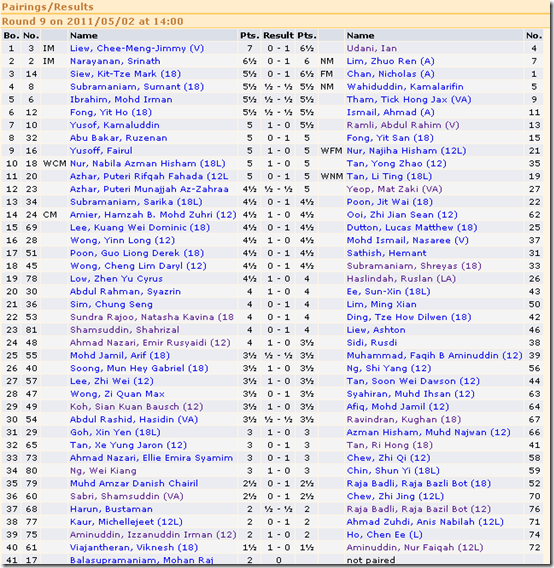 Pairings/Results

Round 9 on 2011/05/02 at 14:00

| Bo. | No. | | Name | Pts. | Result | Pts. | | Name | No. |
|---|---|---|---|---|---|---|---|---|---|
| 1 | 3 | IM | Liew, Chee-Meng-Jimmy (V) | 7 | 0 - 1 | 6½ | | Udani, Ian | 4 |
| 2 | 2 | IM | Narayanan, Srinath | 6½ | 0 - 1 | 6 | NM | Lim, Zhuo Ren (A) | 7 |
| 3 | 14 | | Siew, Kit-Tze Mark (18) | 5½ | 0 - 1 | 6½ | FM | Chan, Nicholas (A) | 1 |
| 4 | 8 | | Subramaniam, Sumant (18) | 5½ | ½ - ½ | 5½ | NM | Wahiduddin, Kamalarifin | 5 |
| 5 | 6 | | Ibrahim, Mohd Irman | 5½ | ½ - ½ | 5½ | | Tham, Tick Hong Jax (VA) | 9 |
| 6 | 12 | | Fong, Yit Ho (18) | 5½ | ½ - ½ | 5½ | | Ismail, Ahmad (A) | 11 |
| 7 | 10 | | Yusof, Kamaluddin | 5 | 1 - 0 | 5½ | | Ramli, Abdul Rahim (V) | 13 |
| 8 | 32 | | Abu Bakar, Ruzenan | 5 | 0 - 1 | 5 | | Fong, Yit San (18) | 15 |
| 9 | 16 | | Yusoff, Fairul | 5 | 1 - 0 | 5 | WFM | Nur, Najiha Hisham (12L) | 21 |
| 10 | 18 | WCM | Nur, Nabila Azman Hisham (18L) | 5 | 1 - 0 | 5 | | Tan, Yong Zhao (12) | 35 |
| 11 | 20 | | Azhar, Puteri Rifqah Fahada (12L | 5 | 0 - 1 | 5 | WNM | Tan, Li Ting (18L) | 19 |
| 12 | 23 | | Azhar, Puteri Munajjah Az-Zahraa | 4½ | ½ - ½ | 5 | | Yeop, Mat Zaki (VA) | 27 |
| 13 | 34 | | Subramaniam, Sarika (18L) | 4½ | 0 - 1 | 4½ | | Poon, Jit Wai (18) | 22 |
| 14 | 24 | CM | Amier, Hamzah B. Mohd Zuhri (12) | 4½ | 1 - 0 | 4½ | | Ooi, Zhi Jian Sean (12) | 62 |
| 15 | 69 | | Lee, Kuang Wei Dominic (18) | 4½ | 0 - 1 | 4½ | | Dutton, Lucas Matthew (18) | 25 |
| 16 | 28 | | Wong, Yinn Long (12) | 4½ | 1 - 0 | 4½ | | Mohd Ismail, Nasaree (V) | 37 |
| 17 | 51 | | Poon, Guo Liong Derek (18) | 4½ | 0 - 1 | 4½ | | Sathish, Hemant | 31 |
| 18 | 45 | | Wong, Cheng Lim Daryl (12) | 4½ | 0 - 1 | 4½ | | Subramaniam, Shreyas (18) | 33 |
| 19 | 78 | | Low, Zhen Yu Cyrus | 4½ | 1 - 0 | 4 | | Haslindah, Ruslan (LA) | 26 |
| 20 | 30 | | Abdul Rahman, Syazrin | 4 | 1 - 0 | 4 | | Ee, Sun-Xin (18L) | 43 |
| 21 | 36 | | Sim, Chung Seng | 4 | 0 - 1 | 4 | | Lim, Ming Xian | 50 |
| 22 | 53 | | Sundra Rajoo, Natasha Kavina (18 | 4 | 0 - 1 | 4 | | Ding, Tze How Dilwen (18) | 42 |
| 23 | 81 | | Shamsuddin, Shahrizal | 4 | 0 - 1 | 4 | | Liew, Ashton | 46 |
| 24 | 48 | | Ahmad Nazari, Emir Rusyaidi (12) | 4 | 1 - 0 | 3½ | | Sidi, Rusdi | 38 |
| 25 | 55 | | Mohd Jamil, Arif (18) | 3½ | ½ - ½ | 3½ | | Muhammad, Faqih B Aminuddin (12) | 39 |
| 26 | 40 | | Soong, Mun Hey Gabriel (18) | 3½ | 1 - 0 | 3½ | | Ng, Shi Yang (12) | 56 |
| 27 | 57 | | Lee, Zhi Wei (12) | 3½ | 1 - 0 | 3½ | | Tan, Soon Wei Dawson (12) | 44 |
| 28 | 47 | | Wong, Zi Quan Max | 3½ | 0 - 1 | 3½ | | Syahiran, Muhd Ihsan (12) | 63 |
| 29 | 49 | | Koh, Sian Kuan Bausch (12) | 3½ | 1 - 0 | 3½ | | Afiq, Mohd Jamil (12) | 64 |
| 30 | 54 | | Abdul Rashid, Hasidin (VA) | 3½ | ½ - ½ | 3½ | | Ravindran, Kughan (18) | 67 |
| 31 | 29 | | Goh, Xin Yen (18L) | 3 | 1 - 0 | 3 | | Azman Hisham, Muhd Najwan (12) | 66 |
| 32 | 65 | | Tan, Xe Yung Jaron (12) | 3 | 0 - 1 | 3 | | Tan, Ri Hong (18) | 41 |
| 33 | 73 | | Ahmad Nazari, Ellie Emira Syamim | 3 | 0 - 1 | 3 | | Chew, Zhi Qi (12) | 58 |
| 34 | 80 | | Ng, Wei Kiang | 3 | 1 - 0 | 3 | | Chin, Shun Yi (18L) | 59 |
| 35 | 79 | | Muhd Amzar Danish Chairil | 2½ | 0 - 1 | 2½ | | Raja Badli, Raja Bazli Bot (18) | 52 |
| 36 | 60 | | Sabri, Shamsuddin (VA) | 2½ | 0 - 1 | 2½ | | Chew, Zhi Jing (12L) | 70 |
| 37 | 68 | | Harun, Bustaman | 2 | ½ - ½ | 2 | | Raja Badli, Raja Bazil Bot (12) | 76 |
| 38 | 77 | | Kaur, Michellejeet (12L) | 2 | 0 - 1 | 2 | | Ahmad Zuhdi, Anis Nabilah (12L) | 71 |
| 39 | 75 | | Aminuddin, Izzanuddin Irman (12) | 2 | 1 - 0 | 2 | | Ho, Chen Ee (L) | 74 |
| 40 | 61 | | Viajantheran, Viknesh (18) | 1½ | 1 - 0 | 1½ | | Aminuddin, Nur Faiqah (12L) | 72 |
| 41 | 17 | | Balasupramaniam, Mohan Raj | 2 | 0 | | | not paired | |